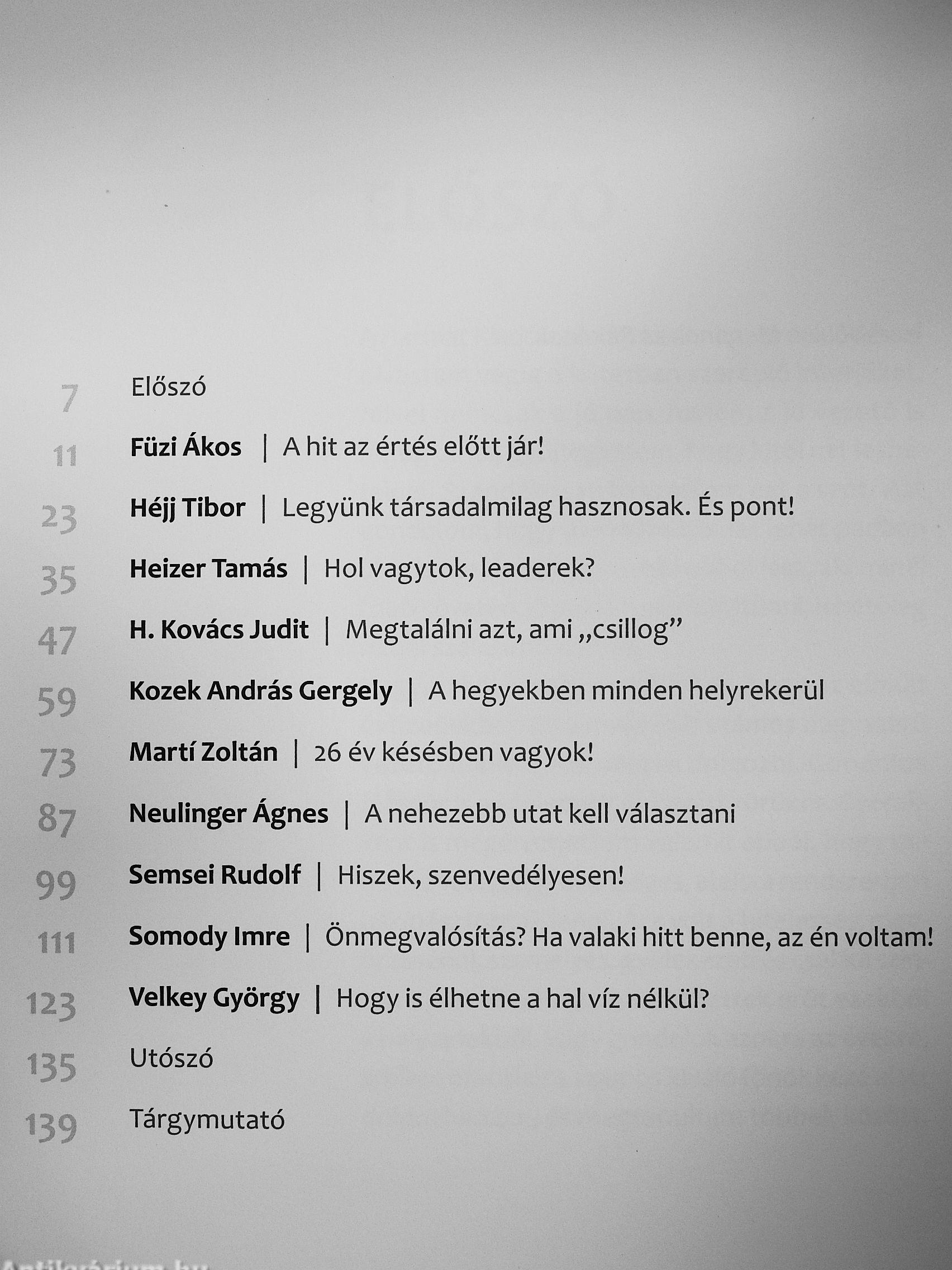 7 Előszó

11 Füzi Ákos | A hit az értés előtt jár!

23 Héjj Tibor | Legyünk társadalmilag hasznosak. És pont!

35 Heizer Tamás | Hol vagytok, leaderek?

47 H. Kovács Judit | Megtalálni azt, ami „csillog”

59 Kozek András Gergely | A hegyekben minden helyrekerül

73 Martí Zoltán | 26 év késésben vagyok!

87 Neulinger Ágnes | A nehezebb utat kell választani

99 Semsei Rudolf | Hiszek, szenvedélyesen!

111 Somody Imre | Önmegvalósítás? Ha valaki hitt benne, az én voltam!

123 Velkey György | Hogy is élhetne a hal víz nélkül?

135 Utószó

139 Tárgymutató

Antikvárium.hu